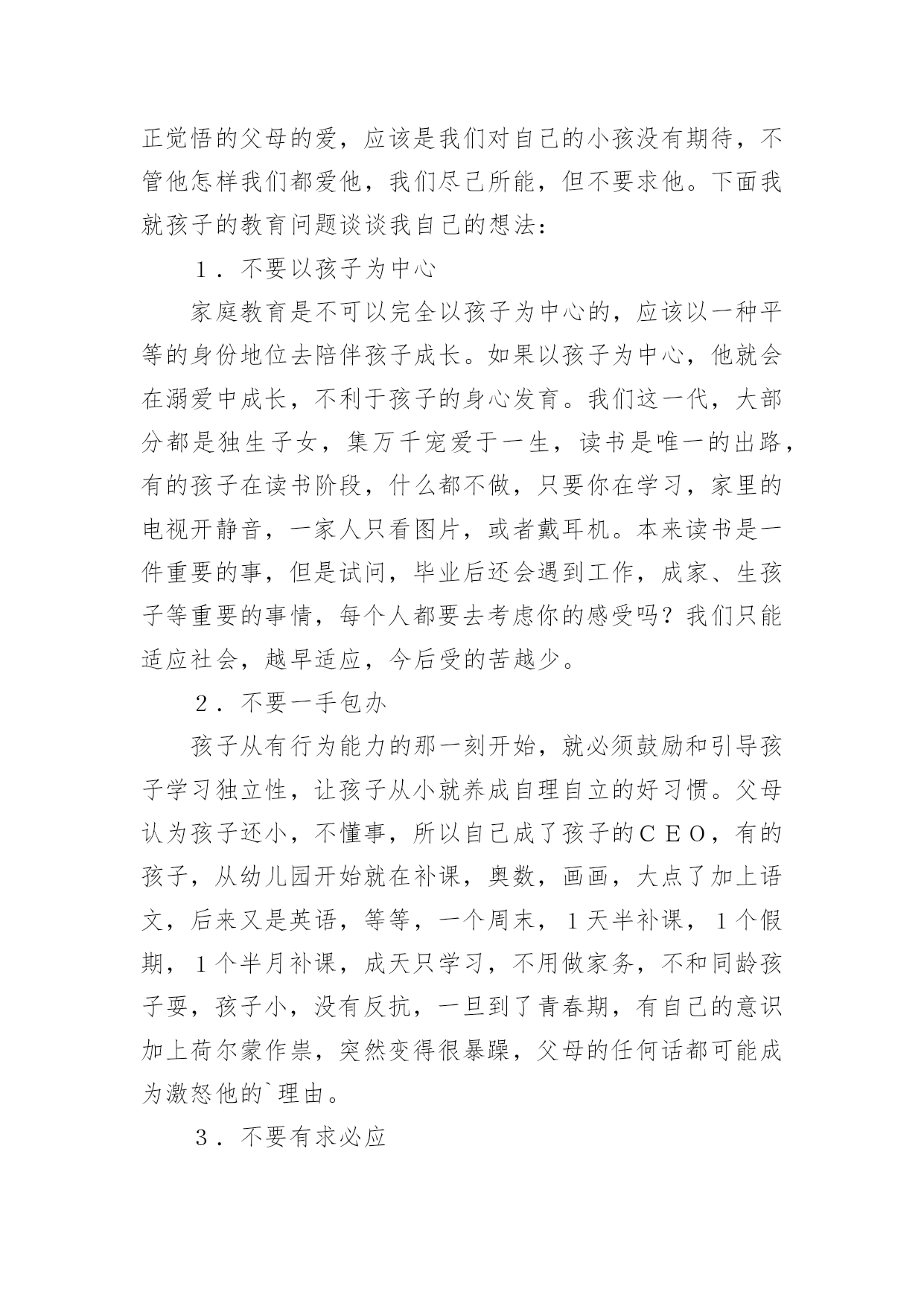 正觉悟的父母的爱，应该是我们对自己的小孩没有期待，不管他怎样我们都爱他，我们尽己所能，但不要求他。下面我就孩子的教育问题谈谈我自己的想法：

1．不要以孩子为中心

家庭教育是不可以完全以孩子为中心的，应该以一种平等的身份地位去陪伴孩子成长。如果以孩子为中心，他就会在溺爱中成长，不利于孩子的身心发育。我们这一代，大部分都是独生子女，集万千宠爱于一生，读书是唯一的出路，有的孩子在读书阶段，什么都不做，只要你在学习，家里的电视开静音，一家人只看图片，或者戴耳机。本来读书是一件重要的事，但是试问，毕业后还会遇到工作，成家、生孩子等重要的事情，每个人都要去考虑你的感受吗？我们只能适应社会，越早适应，今后受的苦越少。

2．不要一手包办

孩子从有行为能力的那一刻开始，就必须鼓励和引导孩子学习独立性，让孩子从小就养成自理自立的好习惯。父母认为孩子还小，不懂事，所以自己成了孩子的CEO，有的孩子，从幼儿园开始就在补课，奥数，画画，大点了加上语文，后来又是英语，等等，一个周末，1天半补课，1个假期，1个半月补课，成天只学习，不用做家务，不和同龄孩子耍，孩子小，没有反抗，一旦到了青春期，有自己的意识加上荷尔蒙作祟，突然变得很暴躁，父母的任何话都可能成为激怒他的`理由。

3．不要有求必应